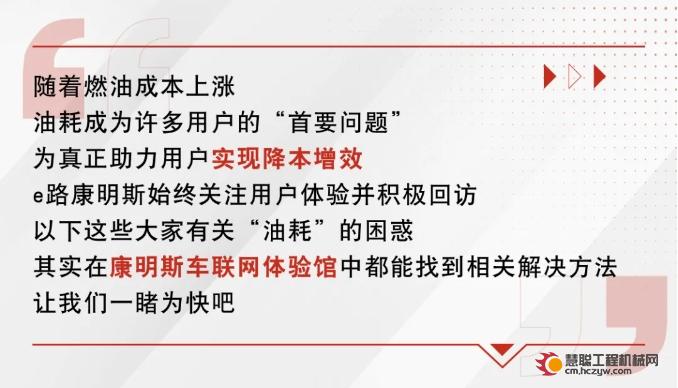 随着燃油成本上涨
油耗成为许多用户的“首要问题”
为真正助力用户实现降本增效
e路康明斯始终关注用户体验并积极回访
以下这些大家有关“油耗”的困惑
其实在康明斯车联网体验馆中都能找到相关解决方法
让我们一睹为快吧

慧聪工程机械网
cm.hczyw.com